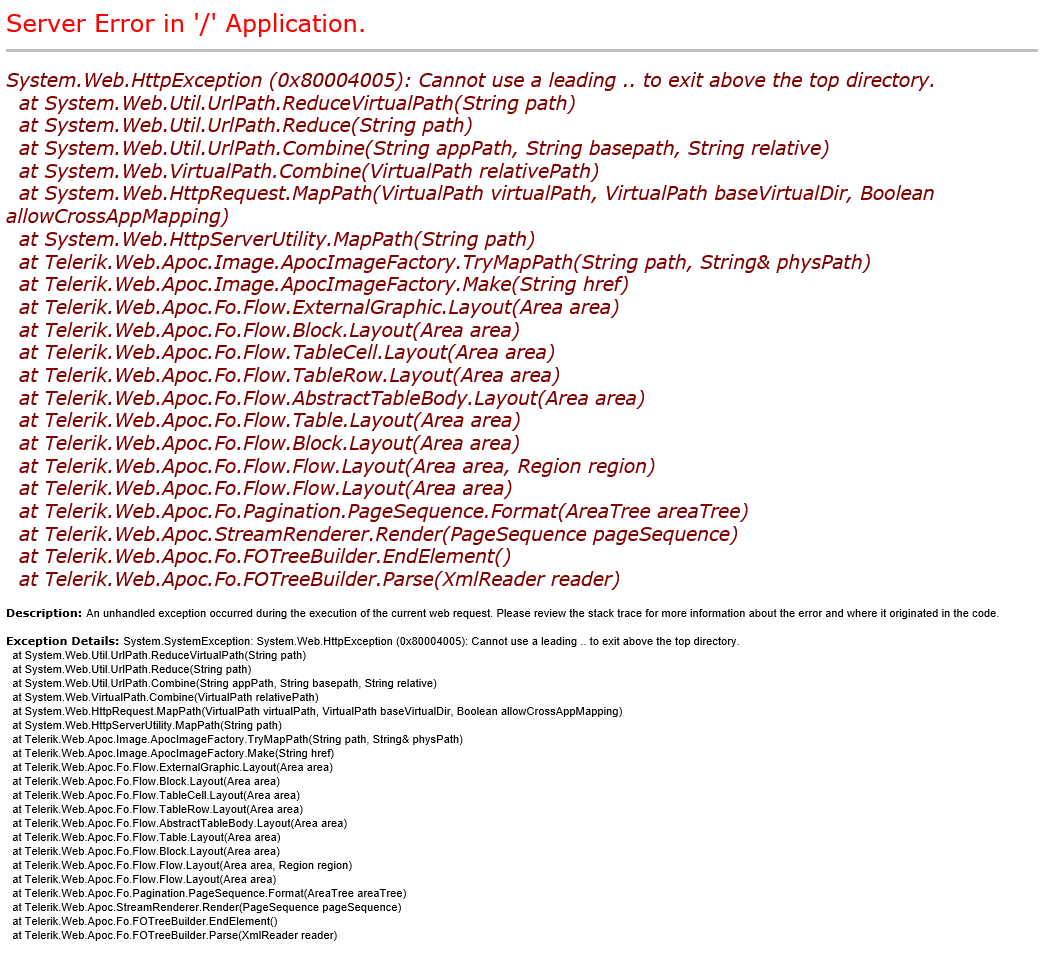 Server Error in '/' Application.

System.Web.HttpException (0x80004005): Cannot use a leading .. to exit above the top directory.
at System.Web.Util.UrlPath.ReduceVirtualPath(String path)
at System.Web.Util.UrlPath.Reduce(String path)
at System.Web.Util.UrlPath.Combine(String appPath, String basepath, String relative)
at System.Web.VirtualPath.Combine(VirtualPath relativePath)
at System.Web.HttpRequest.MapPath(VirtualPath virtualPath, VirtualPath baseVirtualDir, Boolean allowCrossAppMapping)
at System.Web.HttpServerUtility.MapPath(String path)
at Telerik.Web.Apoc.Image.ApocImageFactory.TryMapPath(String path, String& physPath)
at Telerik.Web.Apoc.Image.ApocImageFactory.Make(String href)
at Telerik.Web.Apoc.Fo.Flow.ExternalGraphic.Layout(Area area)
at Telerik.Web.Apoc.Fo.Flow.Block.Layout(Area area)
at Telerik.Web.Apoc.Fo.Flow.TableCell.Layout(Area area)
at Telerik.Web.Apoc.Fo.Flow.TableRow.Layout(Area area)
at Telerik.Web.Apoc.Fo.Flow.AbstractTableBody.Layout(Area area)
at Telerik.Web.Apoc.Fo.Flow.Table.Layout(Area area)
at Telerik.Web.Apoc.Fo.Flow.Block.Layout(Area area)
at Telerik.Web.Apoc.Fo.Flow.Flow.Layout(Area area, Region region)
at Telerik.Web.Apoc.Fo.Flow.Flow.Layout(Area area)
at Telerik.Web.Apoc.Fo.Pagination.PageSequence.Format(AreaTree areaTree)
at Telerik.Web.Apoc.StreamRenderer.Render(PageSequence pageSequence)
at Telerik.Web.Apoc.Fo.FOTreeBuilder.EndElement()
at Telerik.Web.Apoc.Fo.FOTreeBuilder.Parse(XmlReader reader)

Description: An unhandled exception occurred during the execution of the current web request. Please review the stack trace for more information about the error and where it originated in the code.

Exception Details: System.SystemException: System.Web.HttpException (0x80004005): Cannot use a leading .. to exit above the top directory.
at System.Web.Util.UrlPath.ReduceVirtualPath(String path)
at System.Web.Util.UrlPath.Reduce(String path)
at System.Web.Util.UrlPath.Combine(String appPath, String basepath, String relative)
at System.Web.VirtualPath.Combine(VirtualPath relativePath)
at System.Web.HttpRequest.MapPath(VirtualPath virtualPath, VirtualPath baseVirtualDir, Boolean allowCrossAppMapping)
at System.Web.HttpServerUtility.MapPath(String path)
at Telerik.Web.Apoc.Image.ApocImageFactory.TryMapPath(String path, String& physPath)
at Telerik.Web.Apoc.Image.ApocImageFactory.Make(String href)
at Telerik.Web.Apoc.Fo.Flow.ExternalGraphic.Layout(Area area)
at Telerik.Web.Apoc.Fo.Flow.Block.Layout(Area area)
at Telerik.Web.Apoc.Fo.Flow.TableCell.Layout(Area area)
at Telerik.Web.Apoc.Fo.Flow.TableRow.Layout(Area area)
at Telerik.Web.Apoc.Fo.Flow.AbstractTableBody.Layout(Area area)
at Telerik.Web.Apoc.Fo.Flow.Table.Layout(Area area)
at Telerik.Web.Apoc.Fo.Flow.Block.Layout(Area area)
at Telerik.Web.Apoc.Fo.Flow.Flow.Layout(Area area, Region region)
at Telerik.Web.Apoc.Fo.Flow.Flow.Layout(Area area)
at Telerik.Web.Apoc.Fo.Pagination.PageSequence.Format(AreaTree areaTree)
at Telerik.Web.Apoc.StreamRenderer.Render(PageSequence pageSequence)
at Telerik.Web.Apoc.Fo.FOTreeBuilder.EndElement()
at Telerik.Web.Apoc.Fo.FOTreeBuilder.Parse(XmlReader reader)